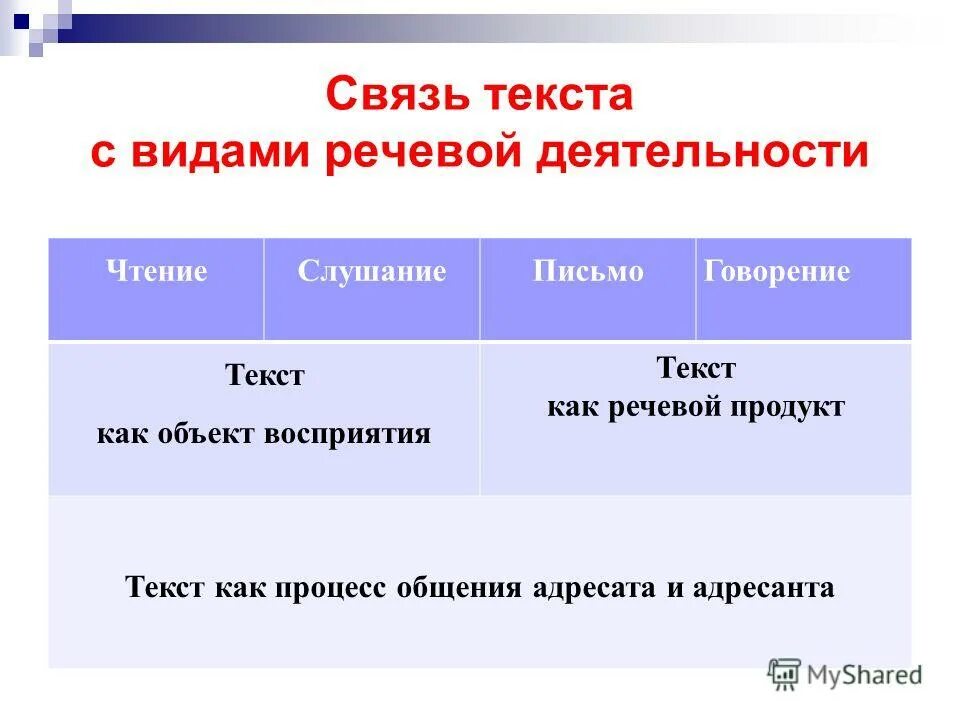 Связь текста с видами речевой деятельности

| Чтение | Слушание | Письмо | Говорение |
|---|---|---|---|
| Текст как объект восприятия | | Текст как речевой продукт | |
| Текст как процесс общения адресата и адресанта | | | |

MyShared